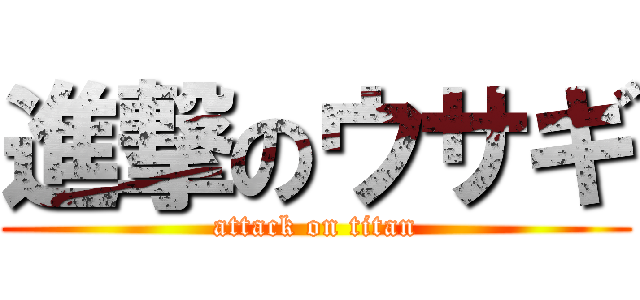 進撃のウサギ
attack on titan